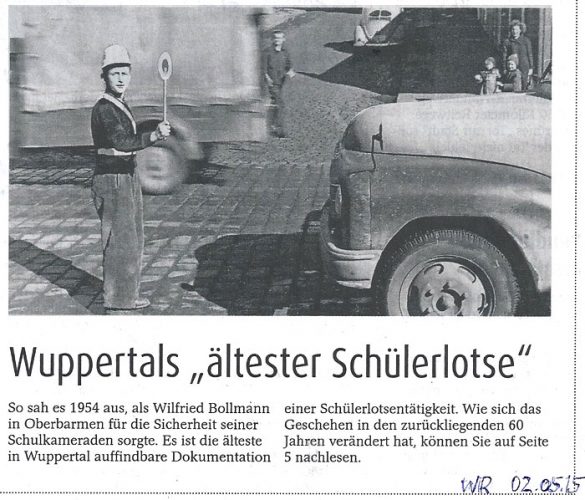 Wuppertals „ältester Schülerlotse“

So sah es 1954 aus, als Wilfried Bollmann in Oberbarmen für die Sicherheit seiner Schulkameraden sorgte. Es ist die älteste in Wuppertal auffindbare Dokumentation einer Schülerlotsentätigkeit. Wie sich das Geschehen in den zurückliegenden 60 Jahren verändert hat, können Sie auf Seite 5 nachlesen.

WR 02.05.15